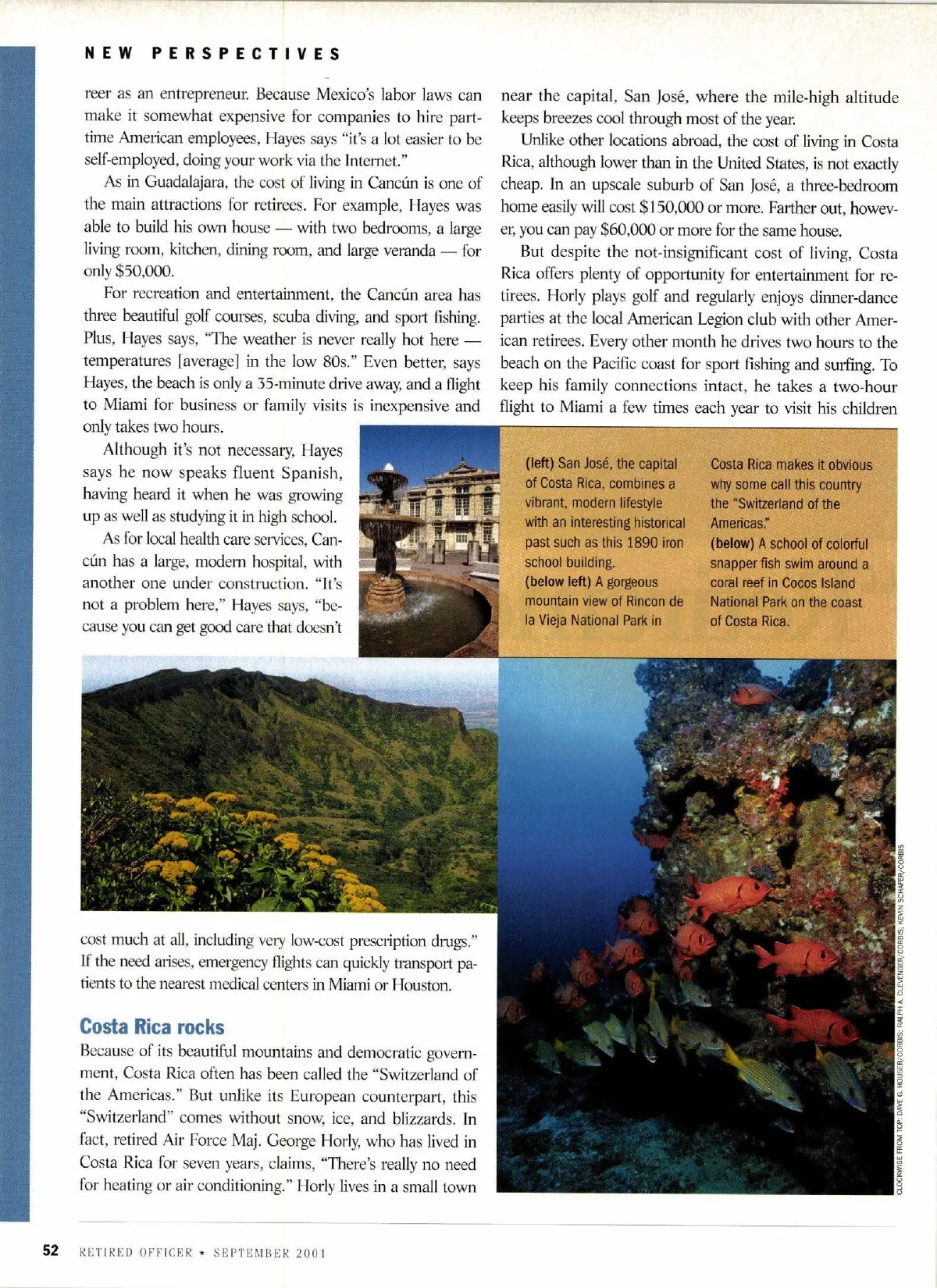 NEW PERSPECTIVES

reer as an entrepreneur. Because Mexico's labor laws can make it somewhat expensive for companies to hire part-time American employees, Hayes says "it's a lot easier to be self-employed, doing your work via the Internet."

As in Guadalajara, the cost of living in Cancún is one of the main attractions for retirees. For example, Hayes was able to build his own house — with two bedrooms, a large living room, kitchen, dining room, and large veranda — for only $50,000.

For recreation and entertainment, the Cancún area has three beautiful golf courses, scuba diving, and sport fishing. Plus, Hayes says, "The weather is never really hot here — temperatures [average] in the low 80s." Even better, says Hayes, the beach is only a 35-minute drive away, and a flight to Miami for business or family visits is inexpensive and only takes two hours.

Although it's not necessary, Hayes says he now speaks fluent Spanish, having heard it when he was growing up as well as studying it in high school.

As for local health care services, Cancún has a large, modern hospital, with another one under construction. "It's not a problem here," Hayes says, "because you can get good care that doesn't cost much at all, including very low-cost prescription drugs." If the need arises, emergency flights can quickly transport patients to the nearest medical centers in Miami or Houston.

Costa Rica rocks

Because of its beautiful mountains and democratic government, Costa Rica often has been called the "Switzerland of the Americas." But unlike its European counterpart, this "Switzerland" comes without snow, ice, and blizzards. In fact, retired Air Force Maj. George Horly, who has lived in Costa Rica for seven years, claims, "There's really no need for heating or air conditioning." Horly lives in a small town near the capital, San José, where the mile-high altitude keeps breezes cool through most of the year.

Unlike other locations abroad, the cost of living in Costa Rica, although lower than in the United States, is not exactly cheap. In an upscale suburb of San José, a three-bedroom home easily will cost $150,000 or more. Farther out, however, you can pay $60,000 or more for the same house.

But despite the not-insignificant cost of living, Costa Rica offers plenty of opportunity for entertainment for retirees. Horly plays golf and regularly enjoys dinner-dance parties at the local American Legion club with other American retirees. Every other month he drives two hours to the beach on the Pacific coast for sport fishing and surfing. To keep his family connections intact, he takes a two-hour flight to Miami a few times each year to visit his children

(left) San José, the capital of Costa Rica, combines a vibrant, modern lifestyle with an interesting historical past such as this 1890 iron school building.
(below left) A gorgeous mountain view of Rincon de la Vieja National Park in Costa Rica makes it obvious why some call this country the "Switzerland of the Americas."
(below) A school of colorful snapper fish swim around a coral reef in Cocos Island National Park on the coast of Costa Rica.

CLOCKWISE FROM TOP: DAVE G. HOUSER/CORBIS; RALPH A. CLEVENGER/CORBIS; KEVIN SCHAFER/CORBIS

52 RETIRED OFFICER ★ SEPTEMBER 2001